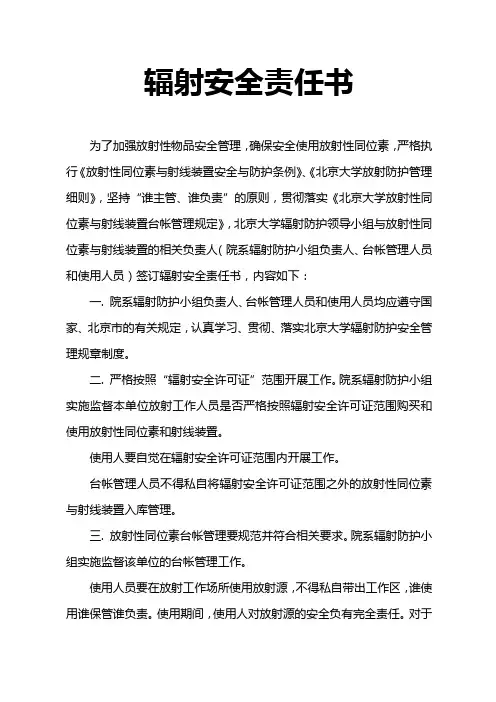 辐射安全责任书

为了加强放射性物品安全管理，确保安全使用放射性同位素，严格执行《放射性同位素与射线装置安全与防护条例》、《北京大学放射防护管理细则》，坚持“谁主管、谁负责”的原则，贯彻落实《北京大学放射性同位素与射线装置台帐管理规定》，北京大学辐射防护领导小组与放射性同位素与射线装置的相关负责人（院系辐射防护小组负责人、台帐管理人员和使用人员）签订辐射安全责任书，内容如下：

一. 院系辐射防护小组负责人、台帐管理人员和使用人员均应遵守国家、北京市的有关规定，认真学习、贯彻、落实北京大学辐射防护安全管理规章制度。

二. 严格按照“辐射安全许可证”范围开展工作。院系辐射防护小组实施监督本单位放射工作人员是否严格按照辐射安全许可证范围购买和使用放射性同位素和射线装置。

使用人要自觉在辐射安全许可证范围内开展工作。

台帐管理人员不得私自将辐射安全许可证范围之外的放射性同位素与射线装置入库管理。

三. 放射性同位素台帐管理要规范并符合相关要求。院系辐射防护小组实施监督该单位的台帐管理工作。

使用人员要在放射工作场所使用放射源，不得私自带出工作区，谁使用谁保管谁负责。使用期间，使用人对放射源的安全负有完全责任。对于